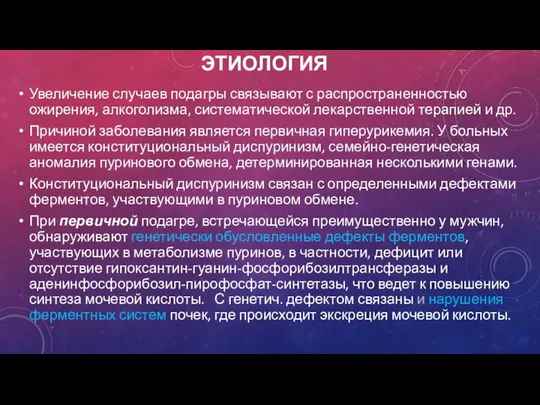 ЭТИОЛОГИЯ

• Увеличение случаев подагры связывают с распространенностью ожирения, алкоголизма, систематической лекарственной терапией и др.

• Причиной заболевания является первичная гиперурикемия. У больных имеется конституциональный диспуринизм, семейно-генетическая аномалия пуринового обмена, детерминированная несколькими генами.

• Конституциональный диспуринизм связан с определенными дефектами ферментов, участвующими в пуриновом обмене.

• При первичной подагре, встречающейся преимущественно у мужчин, обнаруживают генетически обусловленные дефекты ферментов, участвующих в метаболизме пуринов, в частности, дефицит или отсутствие гипоксантин-гуанин-фосфорибозилтрансферазы и аденинфосфорибозил-пирофосфат-синтетазы, что ведет к повышению синтеза мочевой кислоты. С генетич. дефектом связаны и нарушения ферментных систем почек, где происходит экскреция мочевой кислоты.